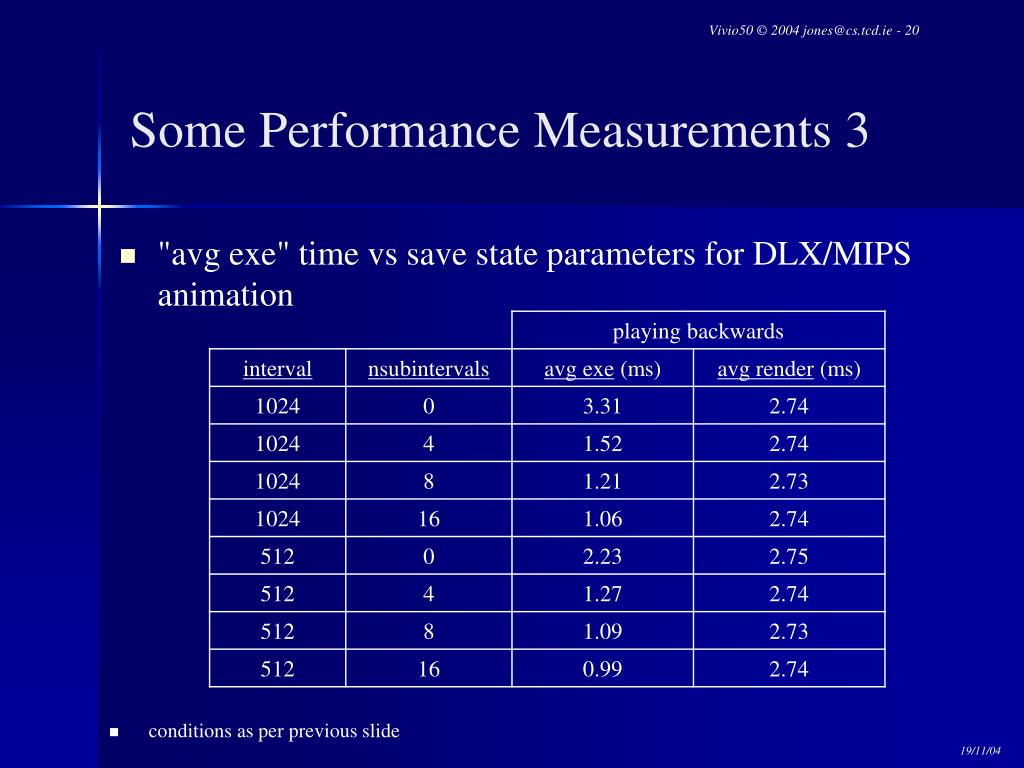 Vivio50 © 2004 jones@cs.tcd.ie - 20

Some Performance Measurements 3

"avg exe" time vs save state parameters for DLX/MIPS animation

| | | playing backwards | |
|---|---|---|---|
| interval | nsubintervals | avg exe (ms) | avg render (ms) |
| 1024 | 0 | 3.31 | 2.74 |
| 1024 | 4 | 1.52 | 2.74 |
| 1024 | 8 | 1.21 | 2.73 |
| 1024 | 16 | 1.06 | 2.74 |
| 512 | 0 | 2.23 | 2.75 |
| 512 | 4 | 1.27 | 2.74 |
| 512 | 8 | 1.09 | 2.73 |
| 512 | 16 | 0.99 | 2.74 |

conditions as per previous slide

19/11/04